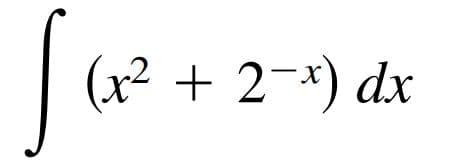 $\int (x^2 + 2^{-x})\, dx$